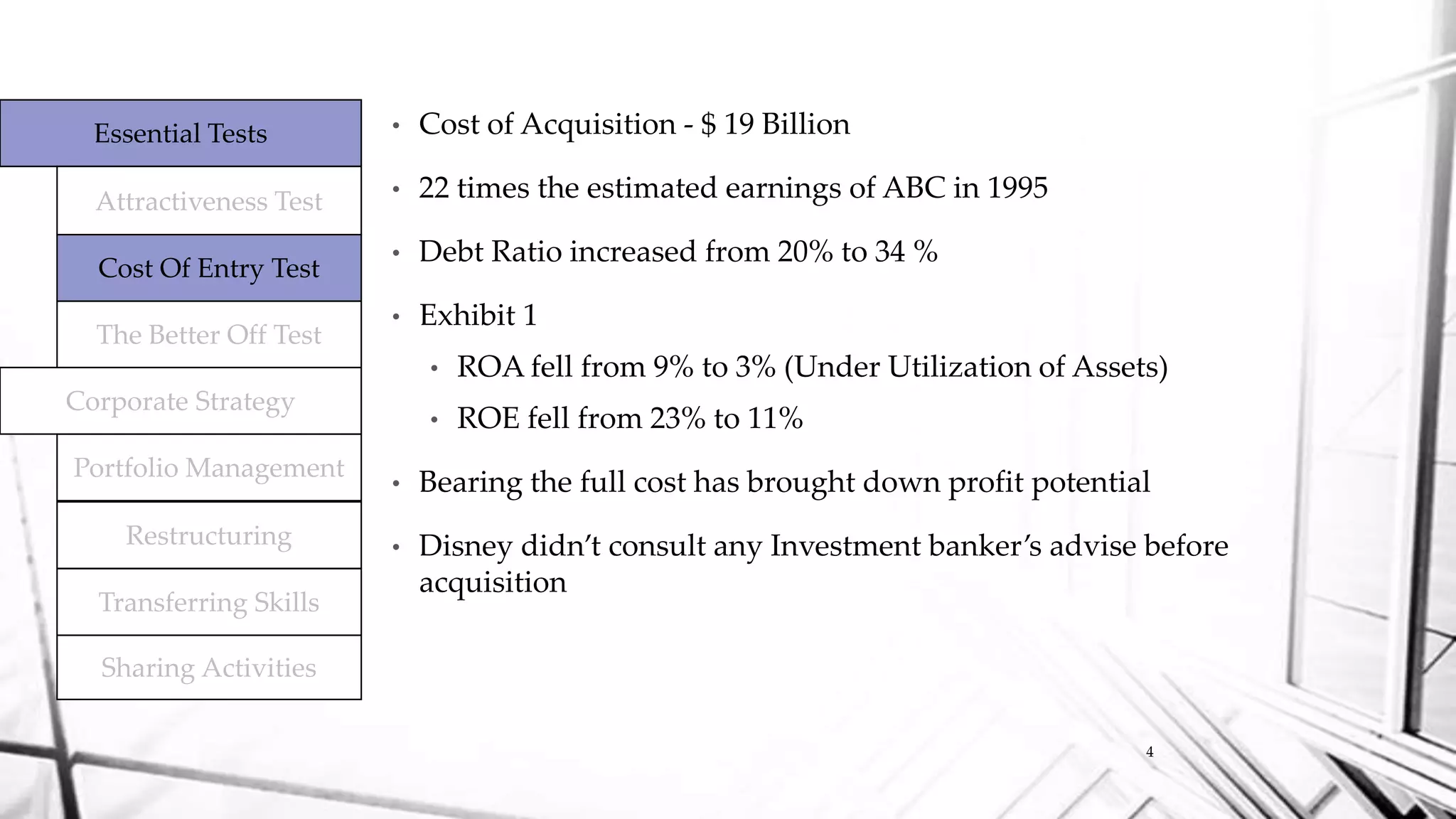 Essential Tests

Attractiveness Test

Cost Of Entry Test

The Better Off Test

Corporate Strategy

Portfolio Management

Restructuring

Transferring Skills

Sharing Activities

• Cost of Acquisition - $ 19 Billion

• 22 times the estimated earnings of ABC in 1995

• Debt Ratio increased from 20% to 34 %

• Exhibit 1

• ROA fell from 9% to 3% (Under Utilization of Assets)

• ROE fell from 23% to 11%

• Bearing the full cost has brought down profit potential

• Disney didn't consult any Investment banker's advise before acquisition

4